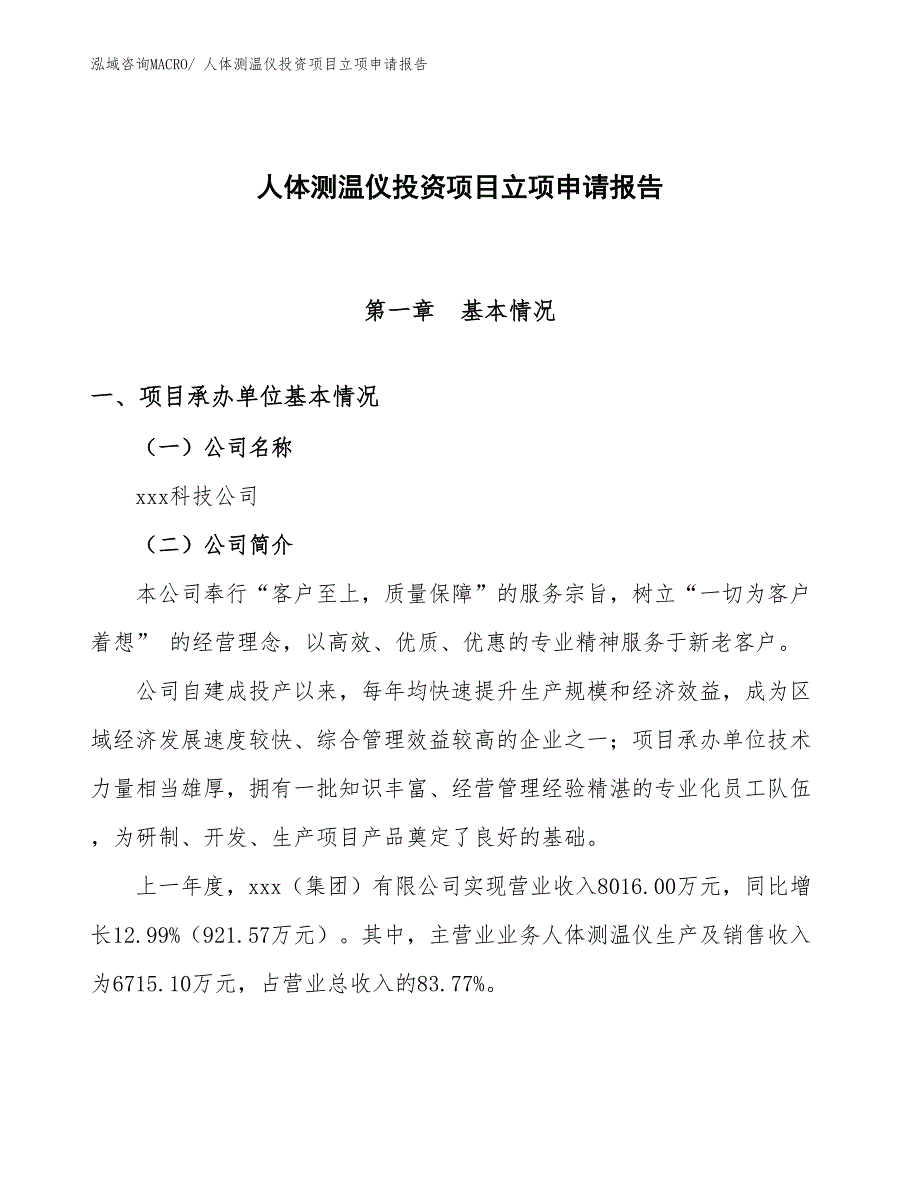 泓域咨询MACRO/ 人体测温仪投资项目立项申请报告

人体测温仪投资项目立项申请报告

第一章 基本情况

一、项目承办单位基本情况

（一）公司名称

xxx科技公司

（二）公司简介

本公司奉行“客户至上，质量保障”的服务宗旨，树立“一切为客户着想” 的经营理念，以高效、优质、优惠的专业精神服务于新老客户。

公司自建成投产以来，每年均快速提升生产规模和经济效益，成为区域经济发展速度较快、综合管理效益较高的企业之一；项目承办单位技术力量相当雄厚，拥有一批知识丰富、经营管理经验精湛的专业化员工队伍，为研制、开发、生产项目产品奠定了良好的基础。

上一年度，xxx（集团）有限公司实现营业收入8016.00万元，同比增长12.99%（921.57万元）。其中，主营业业务人体测温仪生产及销售收入为6715.10万元，占营业总收入的83.77%。